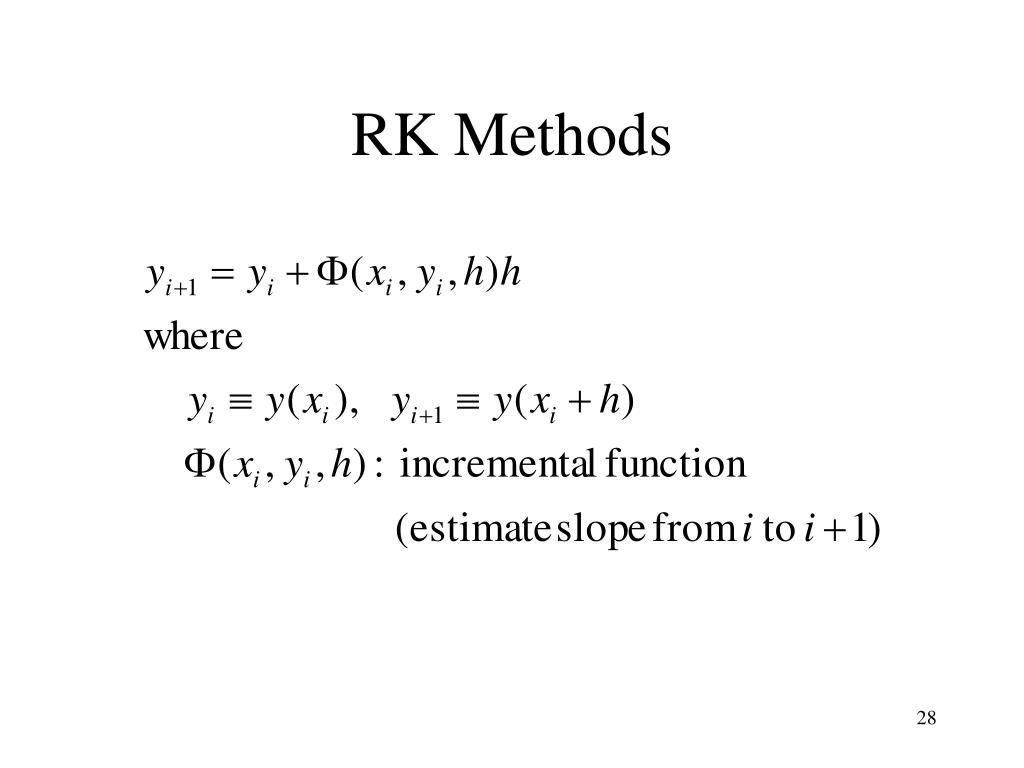 RK Methods

$y_{i+1} = y_i + \Phi(x_i, y_i, h)h$

where

$y_i \equiv y(x_i), \quad y_{i+1} \equiv y(x_i + h)$

$\Phi(x_i, y_i, h)$ : incremental function

(estimate slope from $i$ to $i+1$)

28